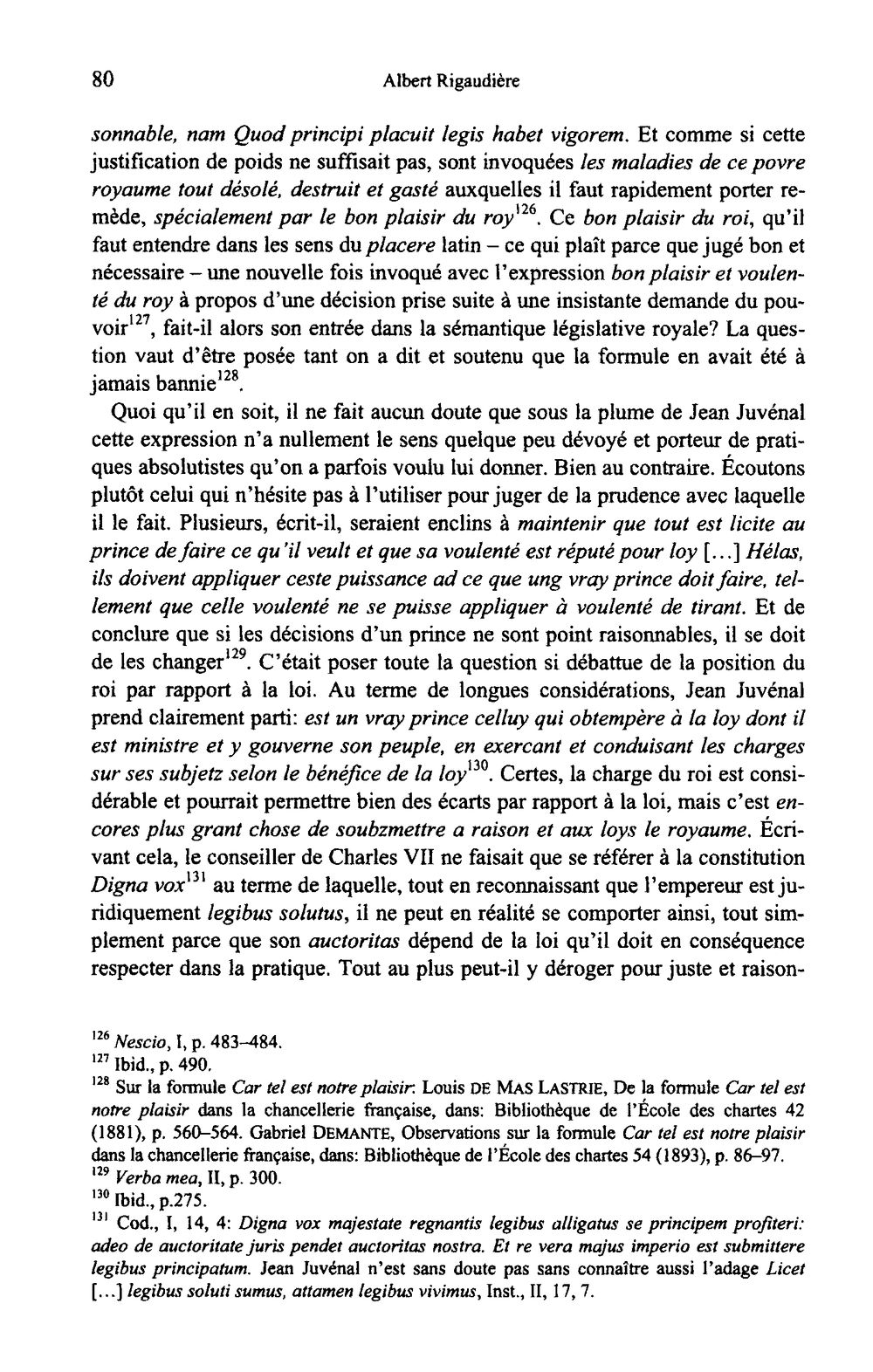 80 Albert Rigaudière

sonnable, nam Quod principi placuit legis habet vigorem. Et comme si cette justification de poids ne suffisait pas, sont invoquées les maladies de ce povre royaume tout désolé, destruit et gasté auxquelles il faut rapidement porter remède, spécialement par le bon plaisir du roy$^{126}$. Ce bon plaisir du roi, qu'il faut entendre dans les sens du placere latin – ce qui plaît parce que jugé bon et nécessaire – une nouvelle fois invoqué avec l'expression bon plaisir et voulenté du roy à propos d'une décision prise suite à une insistante demande du pouvoir$^{127}$, fait-il alors son entrée dans la sémantique législative royale? La question vaut d'être posée tant on a dit et soutenu que la formule en avait été à jamais bannie$^{128}$.

Quoi qu'il en soit, il ne fait aucun doute que sous la plume de Jean Juvénal cette expression n'a nullement le sens quelque peu dévoyé et porteur de pratiques absolutistes qu'on a parfois voulu lui donner. Bien au contraire. Écoutons plutôt celui qui n'hésite pas à l'utiliser pour juger de la prudence avec laquelle il le fait. Plusieurs, écrit-il, seraient enclins à maintenir que tout est licite au prince de faire ce qu'il veult et que sa voulenté est réputé pour loy [...] Hélas, ils doivent appliquer ceste puissance ad ce que ung vray prince doit faire, tellement que celle voulenté ne se puisse appliquer à voulenté de tirant. Et de conclure que si les décisions d'un prince ne sont point raisonnables, il se doit de les changer$^{129}$. C'était poser toute la question si débattue de la position du roi par rapport à la loi. Au terme de longues considérations, Jean Juvénal prend clairement parti: est un vray prince celluy qui obtempère à la loy dont il est ministre et y gouverne son peuple, en exercant et conduisant les charges sur ses subjetz selon le bénéfice de la loy$^{130}$. Certes, la charge du roi est considérable et pourrait permettre bien des écarts par rapport à la loi, mais c'est encores plus grant chose de soubzmettre a raison et aux loys le royaume. Écrivant cela, le conseiller de Charles VII ne faisait que se référer à la constitution Digna vox$^{131}$ au terme de laquelle, tout en reconnaissant que l'empereur est juridiquement legibus solutus, il ne peut en réalité se comporter ainsi, tout simplement parce que son auctoritas dépend de la loi qu'il doit en conséquence respecter dans la pratique. Tout au plus peut-il y déroger pour juste et raison-

$^{126}$ Nescio, I, p. 483–484.
$^{127}$ Ibid., p. 490.
$^{128}$ Sur la formule Car tel est notre plaisir: Louis DE MAS LASTRIE, De la formule Car tel est notre plaisir dans la chancellerie française, dans: Bibliothèque de l'École des chartes 42 (1881), p. 560–564. Gabriel DEMANTE, Observations sur la formule Car tel est notre plaisir dans la chancellerie française, dans: Bibliothèque de l'École des chartes 54 (1893), p. 86–97.
$^{129}$ Verba mea, II, p. 300.
$^{130}$ Ibid., p.275.
$^{131}$ Cod., I, 14, 4: Digna vox majestate regnantis legibus alligatus se principem profiteri: adeo de auctoritate juris pendet auctoritas nostra. Et re vera majus imperio est submittere legibus principatum. Jean Juvénal n'est sans doute pas sans connaître aussi l'adage Licet [...] legibus soluti sumus, attamen legibus vivimus, Inst., II, 17, 7.